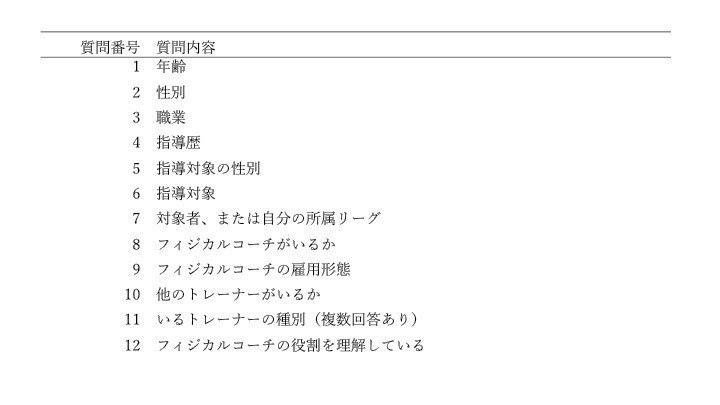 | 質問番号 | 質問内容 |
|---|---|
| 1 | 年齢 |
| 2 | 性別 |
| 3 | 職業 |
| 4 | 指導歴 |
| 5 | 指導対象の性別 |
| 6 | 指導対象 |
| 7 | 対象者、または自分の所属リーグ |
| 8 | フィジカルコーチがいるか |
| 9 | フィジカルコーチの雇用形態 |
| 10 | 他のトレーナーがいるか |
| 11 | いるトレーナーの種別（複数回答あり） |
| 12 | フィジカルコーチの役割を理解している |